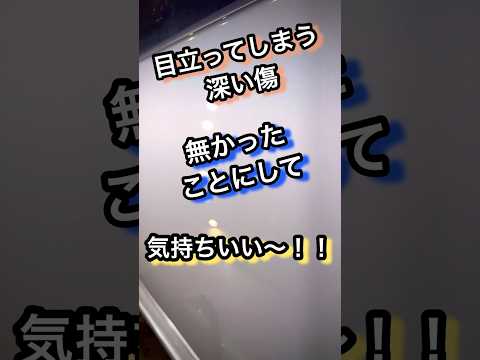 目立ってしまう
深い傷

無かった
ことにして

気持ちいい〜！！